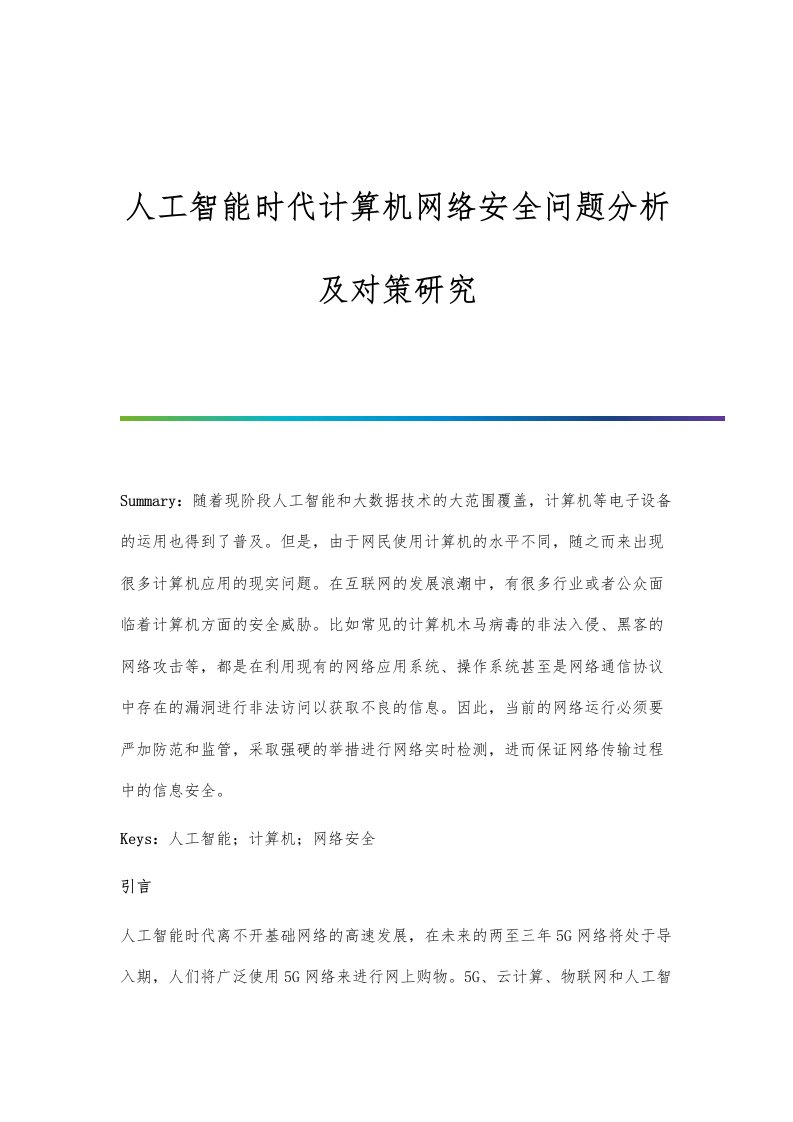 人工智能时代计算机网络安全问题分析及对策研究

Summary：随着现阶段人工智能和大数据技术的大范围覆盖，计算机等电子设备的运用也得到了普及。但是，由于网民使用计算机的水平不同，随之而来出现很多计算机应用的现实问题。在互联网的发展浪潮中，有很多行业或者公众面临着计算机方面的安全威胁。比如常见的计算机木马病毒的非法入侵、黑客的网络攻击等，都是在利用现有的网络应用系统、操作系统甚至是网络通信协议中存在的漏洞进行非法访问以获取不良的信息。因此，当前的网络运行必须要严加防范和监管，采取强硬的举措进行网络实时检测，进而保证网络传输过程中的信息安全。

Keys：人工智能；计算机；网络安全

引言

人工智能时代离不开基础网络的高速发展，在未来的两至三年5G网络将处于导入期，人们将广泛使用5G网络来进行网上购物。5G、云计算、物联网和人工智